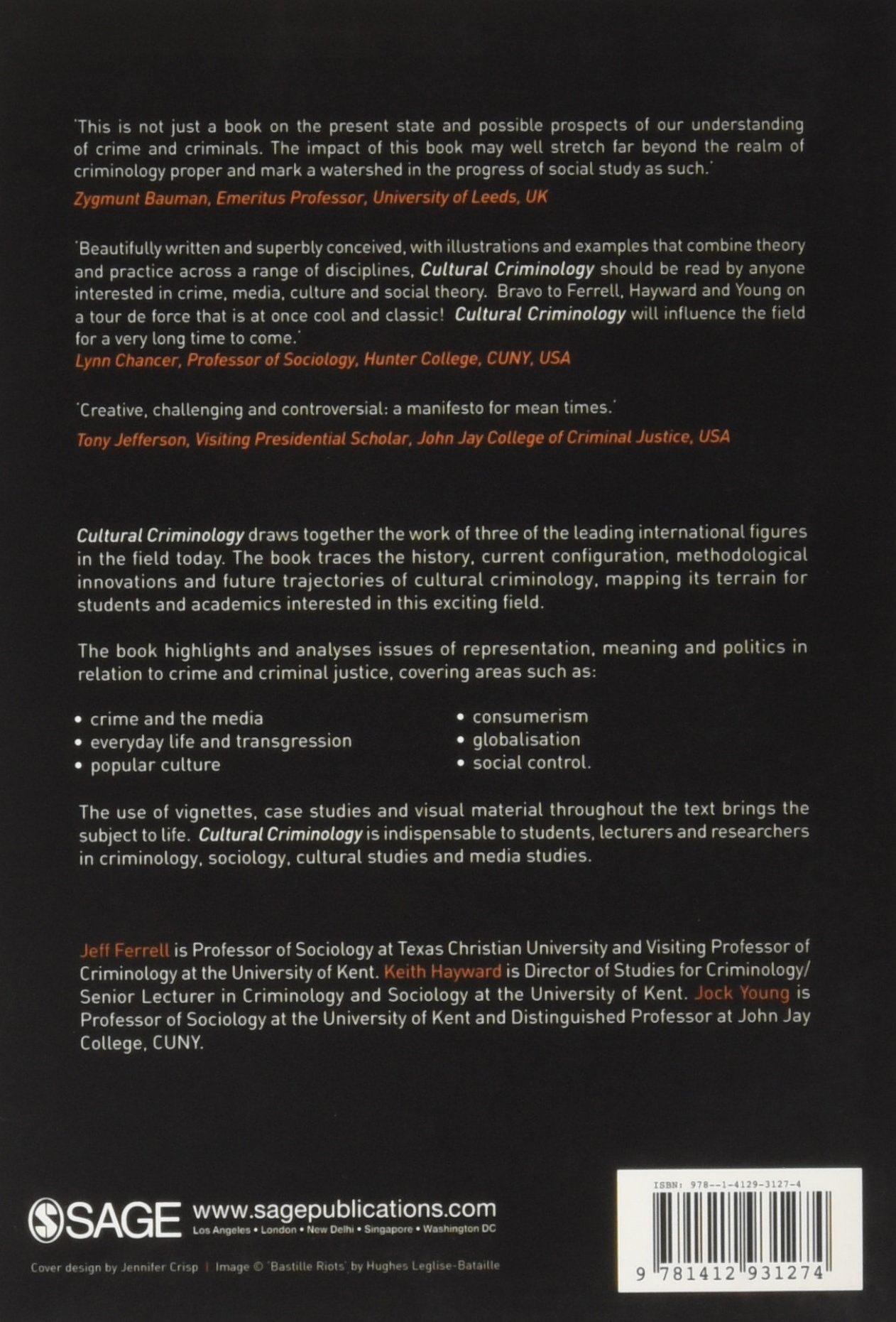 'This is not just a book on the present state and possible prospects of our understanding of crime and criminals. The impact of this book may well stretch far beyond the realm of criminology proper and mark a watershed in the progress of social study as such.'
Zygmunt Bauman, Emeritus Professor, University of Leeds, UK

'Beautifully written and superbly conceived, with illustrations and examples that combine theory and practice across a range of disciplines, Cultural Criminology should be read by anyone interested in crime, media, culture and social theory. Bravo to Ferrell, Hayward and Young on a tour de force that is at once cool and classic! Cultural Criminology will influence the field for a very long time to come.'
Lynn Chancer, Professor of Sociology, Hunter College, CUNY, USA

'Creative, challenging and controversial: a manifesto for mean times.'
Tony Jefferson, Visiting Presidential Scholar, John Jay College of Criminal Justice, USA

Cultural Criminology draws together the work of three of the leading international figures in the field today. The book traces the history, current configuration, methodological innovations and future trajectories of cultural criminology, mapping its terrain for students and academics interested in this exciting field.

The book highlights and analyses issues of representation, meaning and politics in relation to crime and criminal justice, covering areas such as:

• crime and the media
• everyday life and transgression
• popular culture
• consumerism
• globalisation
• social control.

The use of vignettes, case studies and visual material throughout the text brings the subject to life. Cultural Criminology is indispensable to students, lecturers and researchers in criminology, sociology, cultural studies and media studies.

Jeff Ferrell is Professor of Sociology at Texas Christian University and Visiting Professor of Criminology at the University of Kent. Keith Hayward is Director of Studies for Criminology/ Senior Lecturer in Criminology and Sociology at the University of Kent. Jock Young is Professor of Sociology at the University of Kent and Distinguished Professor at John Jay College, CUNY.

SAGE www.sagepublications.com
Los Angeles • London • New Delhi • Singapore • Washington DC

Cover design by Jennifer Crisp | Image © 'Bastille Riots' by Hughes Leglise-Bataille

ISBN: 978--1-4129-3127-4
9 781412 931274